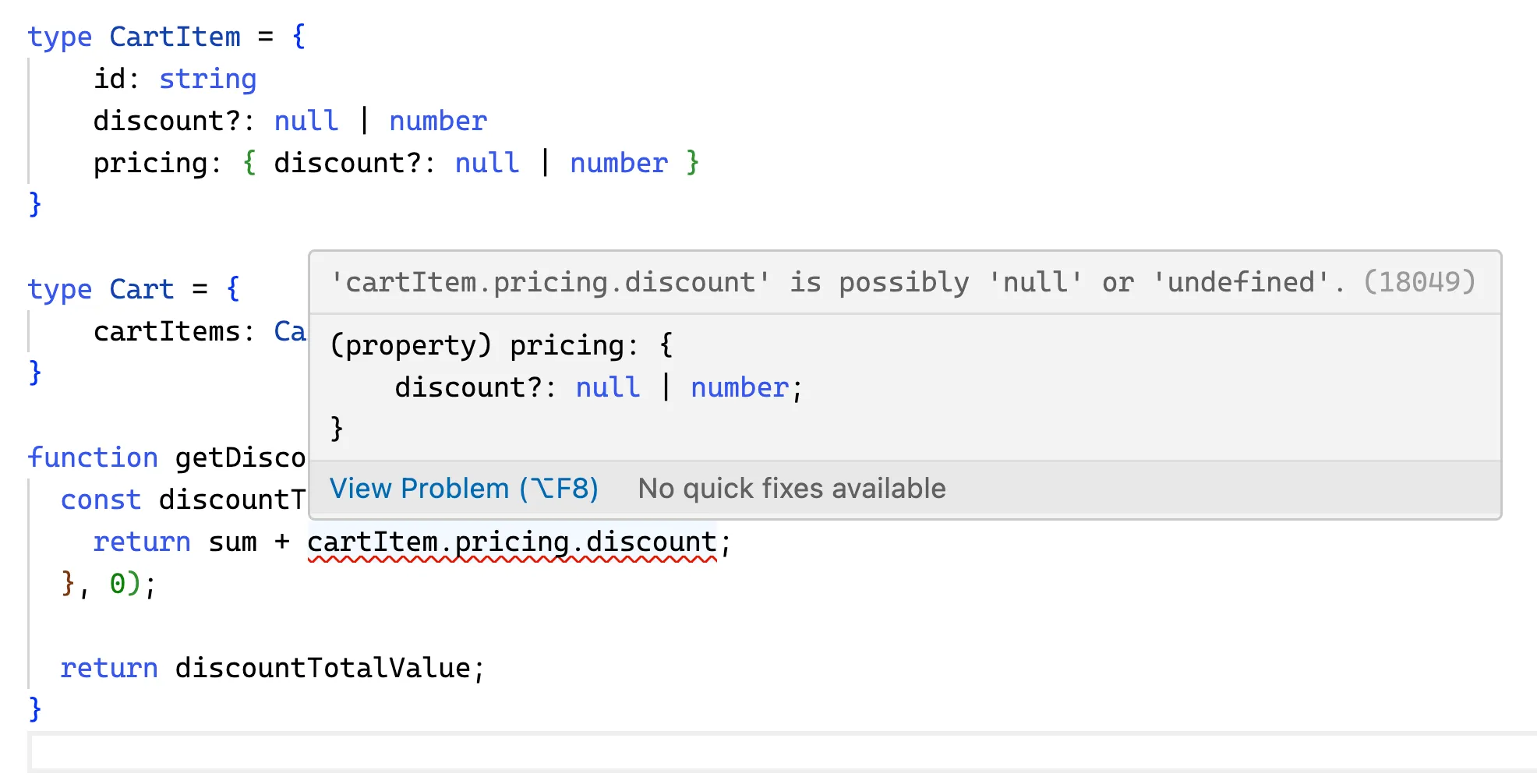 type CartItem = {
    id: string
    discount?: null | number
    pricing: { discount?: null | number }
}

type Cart = {
    cartItems: Ca
}

function getDisco
  const discountT
    return sum + cartItem.pricing.discount;
  }, 0);

  return discountTotalValue;
}

'cartItem.pricing.discount' is possibly 'null' or 'undefined'. (18049)

(property) pricing: {
    discount?: null | number;
}

View Problem (⌥F8)   No quick fixes available